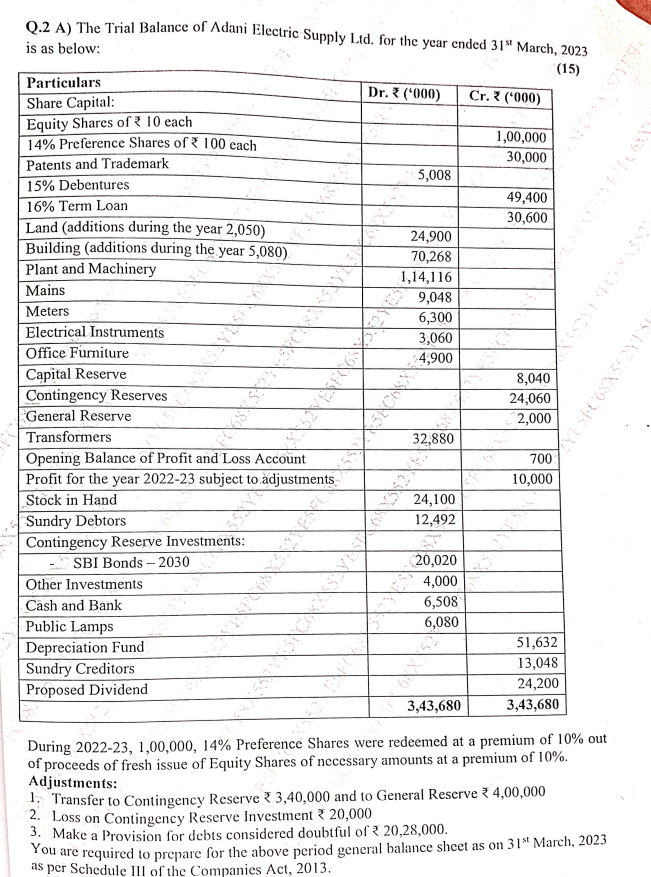 Q.2 A) The Trial Balance of Adani Electric Supply Ltd. for the year ended 31$^{st}$ March, 2023 is as below:

(15)

| Particulars | Dr. ₹ ('000) | Cr. ₹ ('000) |
|---|---|---|
| Share Capital: | | |
| Equity Shares of ₹ 10 each | | 1,00,000 |
| 14% Preference Shares of ₹ 100 each | | 30,000 |
| Patents and Trademark | 5,008 | |
| 15% Debentures | | 49,400 |
| 16% Term Loan | | 30,600 |
| Land (additions during the year 2,050) | 24,900 | |
| Building (additions during the year 5,080) | 70,268 | |
| Plant and Machinery | 1,14,116 | |
| Mains | 9,048 | |
| Meters | 6,300 | |
| Electrical Instruments | 3,060 | |
| Office Furniture | 4,900 | |
| Capital Reserve | | 8,040 |
| Contingency Reserves | | 24,060 |
| General Reserve | | 2,000 |
| Transformers | 32,880 | |
| Opening Balance of Profit and Loss Account | | 700 |
| Profit for the year 2022-23 subject to adjustments | | 10,000 |
| Stock in Hand | 24,100 | |
| Sundry Debtors | 12,492 | |
| Contingency Reserve Investments: | | |
| - SBI Bonds – 2030 | 20,020 | |
| Other Investments | 4,000 | |
| Cash and Bank | 6,508 | |
| Public Lamps | 6,080 | |
| Depreciation Fund | | 51,632 |
| Sundry Creditors | | 13,048 |
| Proposed Dividend | | 24,200 |
| | 3,43,680 | 3,43,680 |

During 2022-23, 1,00,000, 14% Preference Shares were redeemed at a premium of 10% out of proceeds of fresh issue of Equity Shares of necessary amounts at a premium of 10%.
Adjustments:
1. Transfer to Contingency Reserve ₹ 3,40,000 and to General Reserve ₹ 4,00,000
2. Loss on Contingency Reserve Investment ₹ 20,000
3. Make a Provision for debts considered doubtful of ₹ 20,28,000.
You are required to prepare for the above period general balance sheet as on 31$^{st}$ March, 2023 as per Schedule III of the Companies Act, 2013.